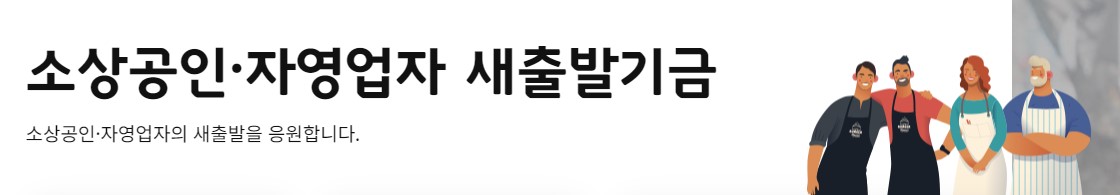 소상공인·자영업자 새출발기금

소상공인·자영업자의 새출발을 응원합니다.